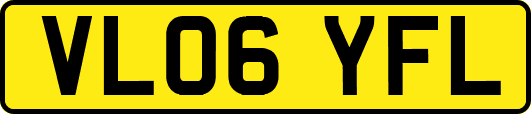 VL06 YFL